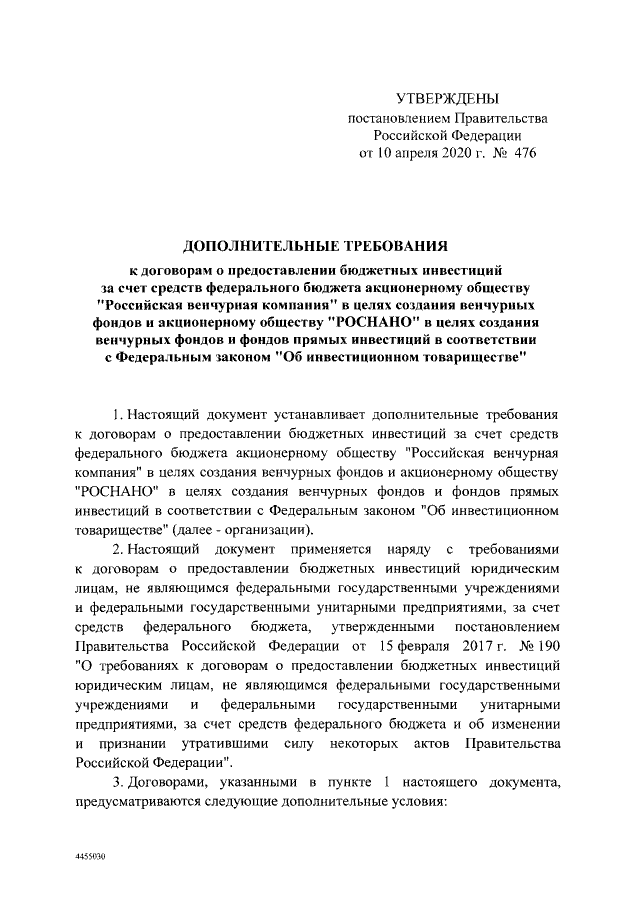 УТВЕРЖДЕНЫ
постановлением Правительства
Российской Федерации
от 10 апреля 2020 г. № 476

ДОПОЛНИТЕЛЬНЫЕ ТРЕБОВАНИЯ
к договорам о предоставлении бюджетных инвестиций за счет средств федерального бюджета акционерному обществу "Российская венчурная компания" в целях создания венчурных фондов и акционерному обществу "РОСНАНО" в целях создания венчурных фондов и фондов прямых инвестиций в соответствии с Федеральным законом "Об инвестиционном товариществе"

1. Настоящий документ устанавливает дополнительные требования к договорам о предоставлении бюджетных инвестиций за счет средств федерального бюджета акционерному обществу "Российская венчурная компания" в целях создания венчурных фондов и акционерному обществу "РОСНАНО" в целях создания венчурных фондов и фондов прямых инвестиций в соответствии с Федеральным законом "Об инвестиционном товариществе" (далее - организации).

2. Настоящий документ применяется наряду с требованиями к договорам о предоставлении бюджетных инвестиций юридическим лицам, не являющимся федеральными государственными учреждениями и федеральными государственными унитарными предприятиями, за счет средств федерального бюджета, утвержденными постановлением Правительства Российской Федерации от 15 февраля 2017 г. № 190 "О требованиях к договорам о предоставлении бюджетных инвестиций юридическим лицам, не являющимся федеральными государственными учреждениями и федеральными государственными унитарными предприятиями, за счет средств федерального бюджета и об изменении и признании утратившими силу некоторых актов Правительства Российской Федерации".

3. Договорами, указанными в пункте 1 настоящего документа, предусматриваются следующие дополнительные условия:

4455030